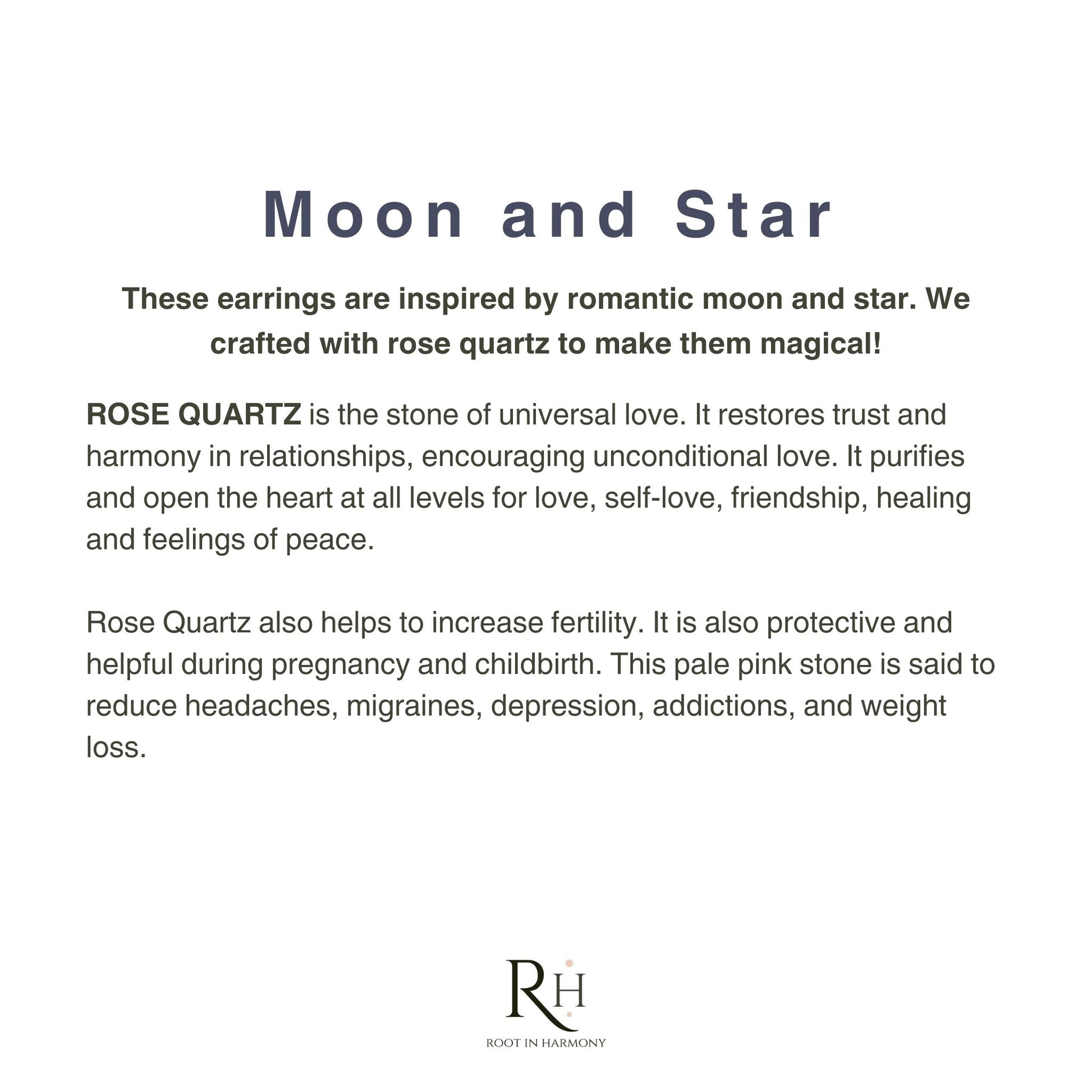 Moon and Star

These earrings are inspired by romantic moon and star. We crafted with rose quartz to make them magical!

ROSE QUARTZ is the stone of universal love. It restores trust and harmony in relationships, encouraging unconditional love. It purifies and open the heart at all levels for love, self-love, friendship, healing and feelings of peace.

Rose Quartz also helps to increase fertility. It is also protective and helpful during pregnancy and childbirth. This pale pink stone is said to reduce headaches, migraines, depression, addictions, and weight loss.

RH
ROOT IN HARMONY